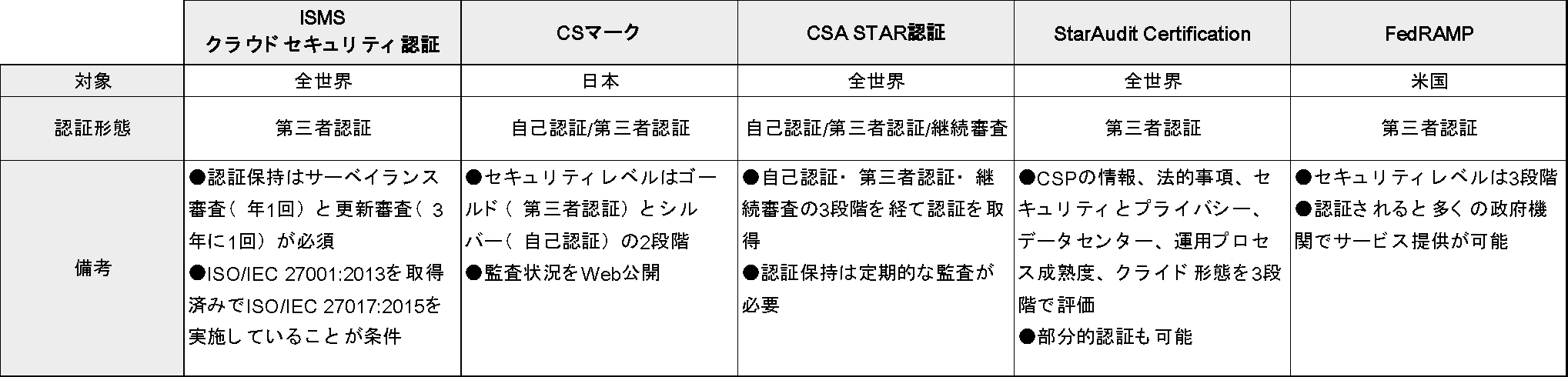 | | ISMS クラウドセキュリティ認証 | CSマーク | CSA STAR認証 | StarAudit Certification | FedRAMP |
|---|---|---|---|---|---|
| 対象 | 全世界 | 日本 | 全世界 | 全世界 | 米国 |
| 認証形態 | 第三者認証 | 自己認証/第三者認証 | 自己認証/第三者認証/継続審査 | 第三者認証 | 第三者認証 |
| 備考 | ●認証保持はサーベイランス審査（年1回）と更新審査（3年に1回）が必須 ●ISO/IEC 27001:2013を取得済みでISO/IEC 27017:2015を実施していることが条件 | ●セキュリティレベルはゴールド（第三者認証）とシルバー（自己認証）の2段階 ●監査状況をWeb公開 | ●自己認証・第三者認証・継続審査の3段階を経て認証を取得 ●認証保持は定期的な監査が必要 | ●CSPの情報、法的事項、セキュリティとプライバシー、データセンター、運用プロセス成熟度、クライド形態を3段階で評価 ●部分的認証も可能 | ●セキュリティレベルは3段階 ●認証されると多くの政府機関でサービス提供が可能 |